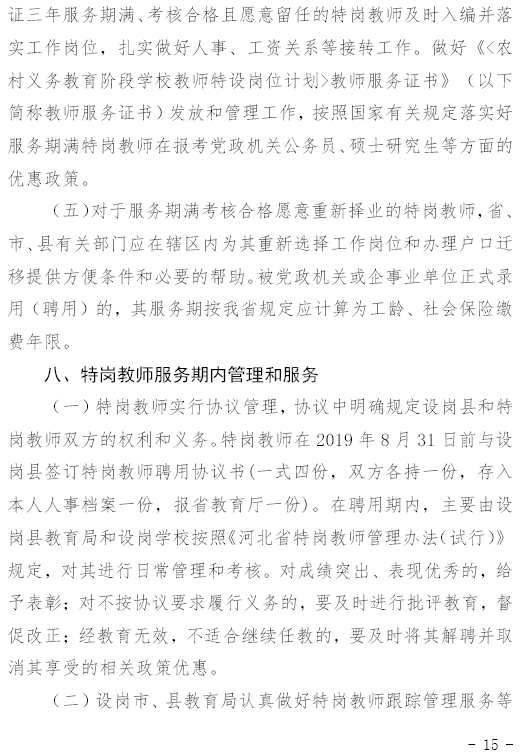 证三年服务期满、考核合格且愿意留任的特岗教师及时入编并落实工作岗位，扎实做好人事、工资关系等接转工作。做好《<农村义务教育阶段学校教师特设岗位计划>教师服务证书》（以下简称教师服务证书）发放和管理工作，按照国家有关规定落实好服务期满特岗教师在报考党政机关公务员、硕士研究生等方面的优惠政策。

（五）对于服务期满考核合格愿意重新择业的特岗教师，省、市、县有关部门应在辖区内为其重新选择工作岗位和办理户口迁移提供方便条件和必要的帮助。被党政机关或企事业单位正式录用（聘用）的，其服务期按我省规定应计算为工龄、社会保险缴费年限。

八、特岗教师服务期内管理和服务

（一）特岗教师实行协议管理，协议中明确规定设岗县和特岗教师双方的权利和义务。特岗教师在 2019 年 8 月 31 日前与设岗县签订特岗教师聘用协议书（一式四份，双方各持一份，存入本人人事档案一份，报省教育厅一份）。在聘用期内，主要由设岗县教育局和设岗学校按照《河北省特岗教师管理办法（试行）》规定，对其进行日常管理和考核。对成绩突出、表现优秀的，给予表彰；对不按协议要求履行义务的，要及时进行批评教育，督促改正；经教育无效，不适合继续任教的，要及时将其解聘并取消其享受的相关政策优惠。

（二）设岗市、县教育局认真做好特岗教师跟踪管理服务等

- 15 -